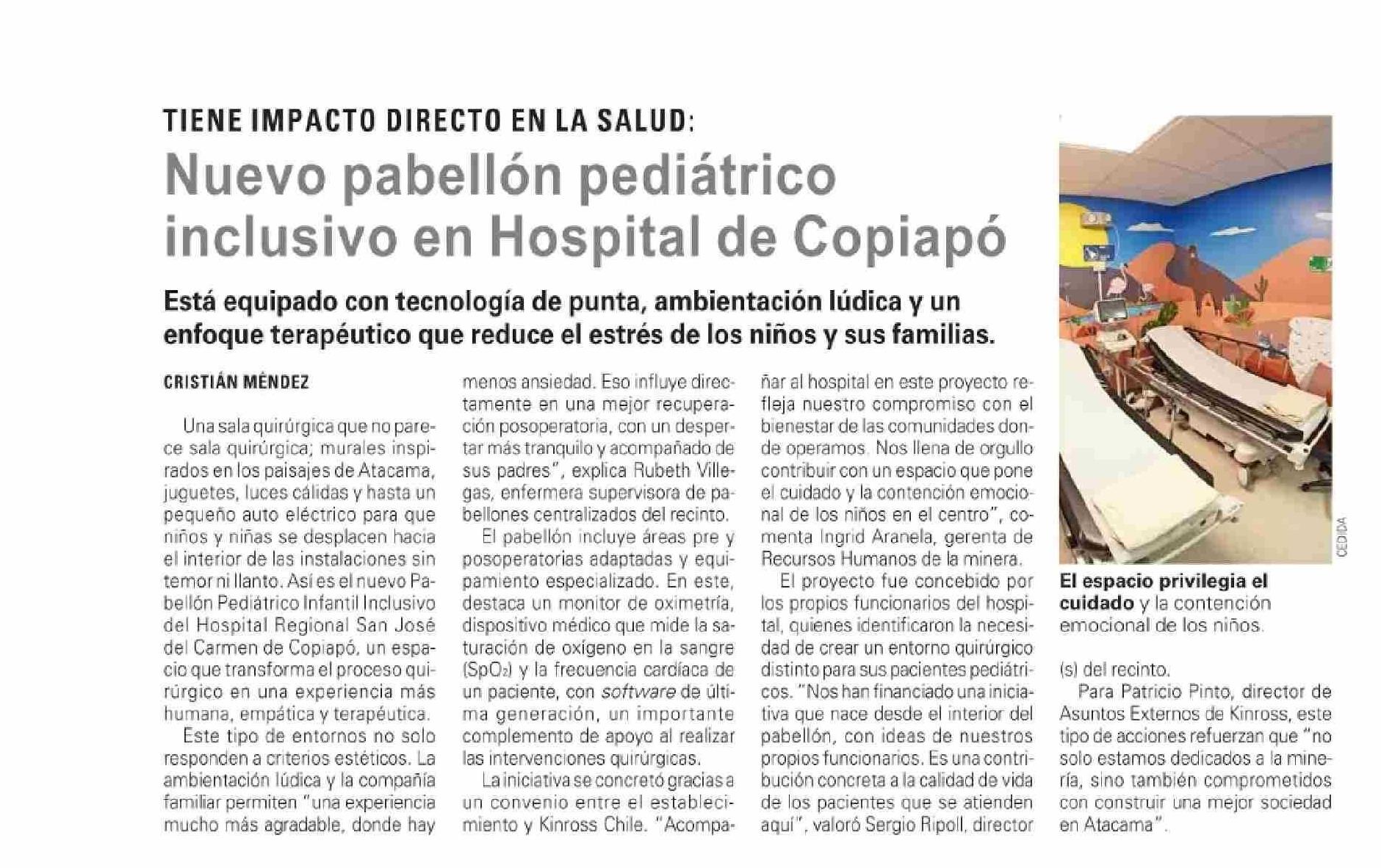 TIENE IMPACTO DIRECTO EN LA SALUD:

Nuevo pabellón pediátrico inclusivo en Hospital de Copiapó

Está equipado con tecnología de punta, ambientación lúdica y un enfoque terapéutico que reduce el estrés de los niños y sus familias.

CRISTIÁN MÉNDEZ

Una sala quirúrgica que no parece sala quirúrgica; murales inspirados en los paisajes de Atacama, juguetes, luces cálidas y hasta un pequeño auto eléctrico para que niños y niñas se desplacen hacia el interior de las instalaciones sin temor ni llanto. Así es el nuevo Pabellón Pediátrico Infantil Inclusivo del Hospital Regional San José del Carmen de Copiapó, un espacio que transforma el proceso quirúrgico en una experiencia más humana, empática y terapéutica.

Este tipo de entornos no solo responden a criterios estéticos. La ambientación lúdica y la compañía familiar permiten "una experiencia mucho más agradable, donde hay menos ansiedad. Eso influye directamente en una mejor recuperación posoperatoria, con un despertar más tranquilo y acompañado de sus padres", explica Rubeth Villegas, enfermera supervisora de pabellones centralizados del recinto.

El pabellón incluye áreas pre y posoperatorias adaptadas y equipamiento especializado. En este, destaca un monitor de oximetría, dispositivo médico que mide la saturación de oxígeno en la sangre ($SpO_2$) y la frecuencia cardíaca de un paciente, con software de última generación, un importante complemento de apoyo al realizar las intervenciones quirúrgicas.

La iniciativa se concretó gracias a un convenio entre el establecimiento y Kinross Chile. "Acompañar al hospital en este proyecto refleja nuestro compromiso con el bienestar de las comunidades donde operamos. Nos llena de orgullo contribuir con un espacio que pone el cuidado y la contención emocional de los niños en el centro", comenta Ingrid Aranela, gerenta de Recursos Humanos de la minera.

El proyecto fue concebido por los propios funcionarios del hospital, quienes identificaron la necesidad de crear un entorno quirúrgico distinto para sus pacientes pediátricos. "Nos han financiado una iniciativa que nace desde el interior del pabellón, con ideas de nuestros propios funcionarios. Es una contribución concreta a la calidad de vida de los pacientes que se atienden aquí", valoró Sergio Ripoll, director (s) del recinto.

Para Patricio Pinto, director de Asuntos Externos de Kinross, este tipo de acciones refuerzan que "no solo estamos dedicados a la minería, sino también comprometidos con construir una mejor sociedad en Atacama".

CEDIDA

El espacio privilegia el cuidado y la contención emocional de los niños.